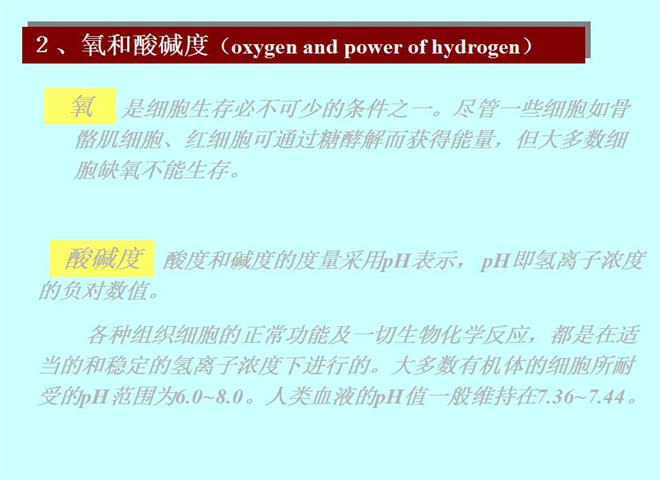 2 、氧和酸碱度（oxygen and power of hydrogen）

氧 是细胞生存必不可少的条件之一。尽管一些细胞如骨骼肌细胞、红细胞可通过糖酵解而获得能量，但大多数细胞缺氧不能生存。

酸碱度 酸度和碱度的度量采用pH表示，pH即氢离子浓度的负对数值。

各种组织细胞的正常功能及一切生物化学反应，都是在适当的和稳定的氢离子浓度下进行的。大多数有机体的细胞所耐受的pH范围为6.0~8.0。人类血液的pH值一般维持在7.36~7.44。